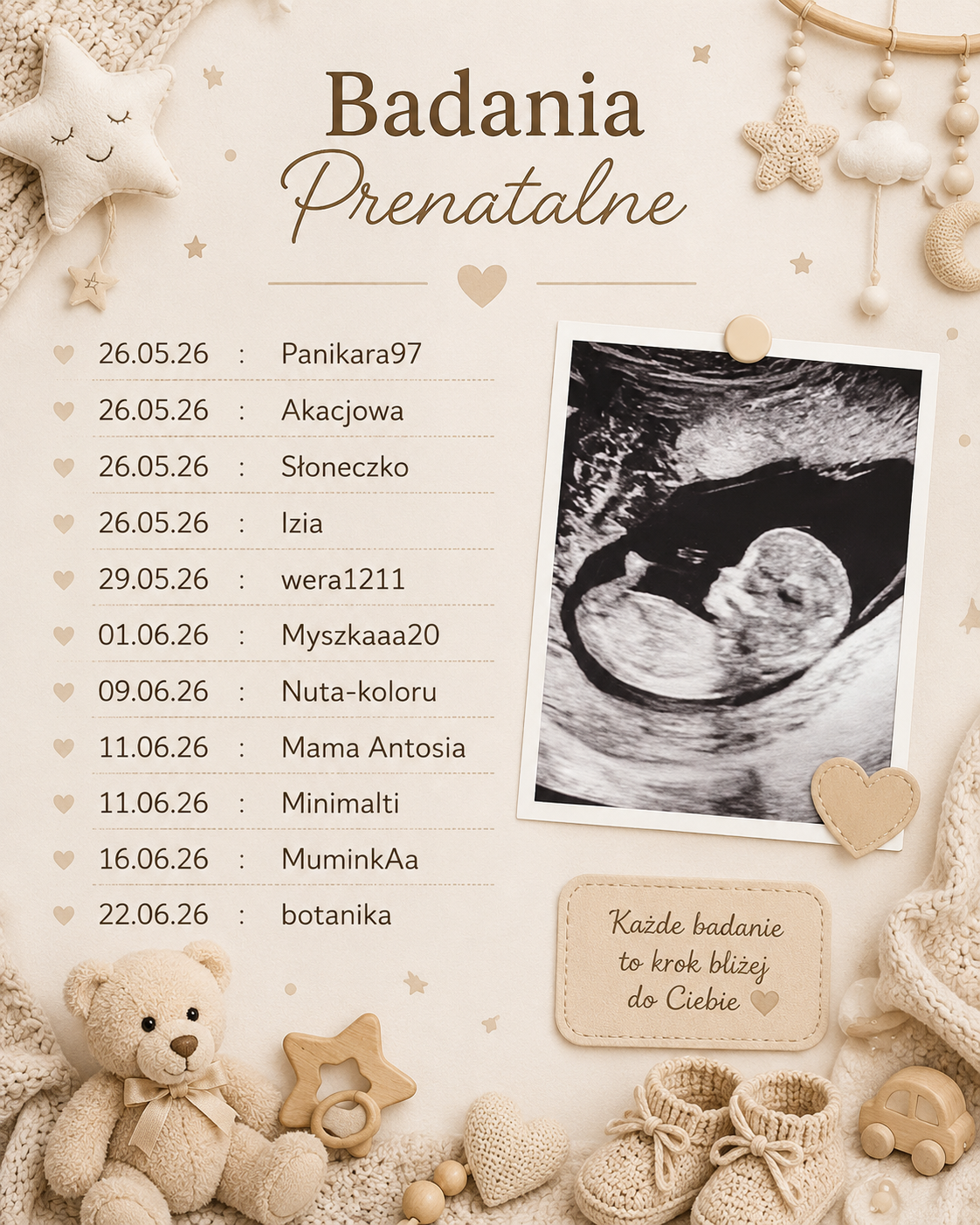 Badania
Prenatalne

26.05.26 : Panikara97
26.05.26 : Akacjowa
26.05.26 : Słoneczko
26.05.26 : Izia
29.05.26 : wera1211
01.06.26 : Myszkaaa20
09.06.26 : Nuta-koloru
11.06.26 : Mama Antosia
11.06.26 : Minimalti
16.06.26 : MuminkAa
22.06.26 : botanika

Każde badanie to krok bliżej do Ciebie